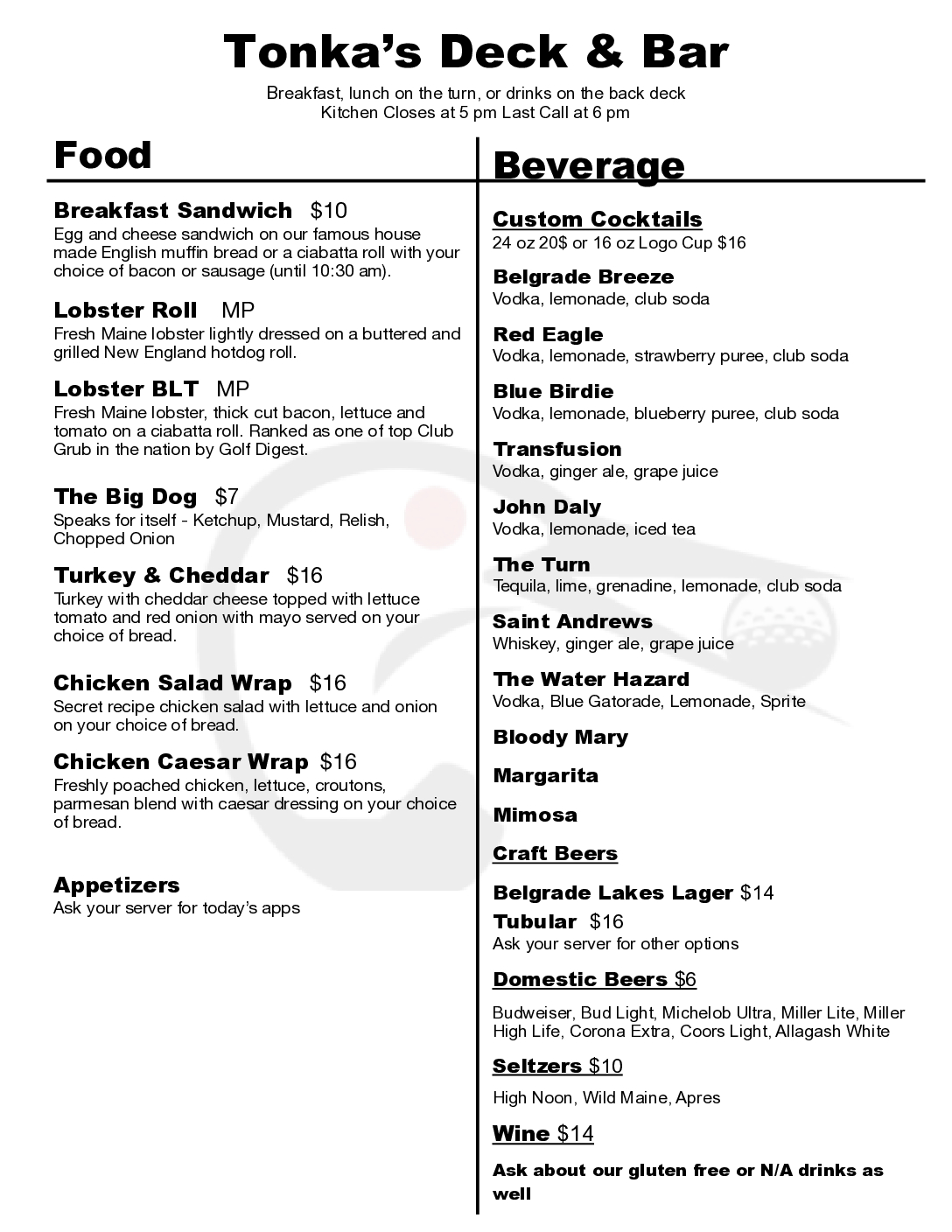 Tonka's Deck & Bar

Breakfast, lunch on the turn, or drinks on the back deck
Kitchen Closes at 5 pm Last Call at 6 pm

Food

Breakfast Sandwich $10
Egg and cheese sandwich on our famous house made English muffin bread or a ciabatta roll with your choice of bacon or sausage (until 10:30 am).

Lobster Roll MP
Fresh Maine lobster lightly dressed on a buttered and grilled New England hotdog roll.

Lobster BLT MP
Fresh Maine lobster, thick cut bacon, lettuce and tomato on a ciabatta roll. Ranked as one of top Club Grub in the nation by Golf Digest.

The Big Dog $7
Speaks for itself - Ketchup, Mustard, Relish, Chopped Onion

Turkey & Cheddar $16
Turkey with cheddar cheese topped with lettuce tomato and red onion with mayo served on your choice of bread.

Chicken Salad Wrap $16
Secret recipe chicken salad with lettuce and onion on your choice of bread.

Chicken Caesar Wrap $16
Freshly poached chicken, lettuce, croutons, parmesan blend with caesar dressing on your choice of bread.

Appetizers
Ask your server for today's apps

Beverage

Custom Cocktails
24 oz 20$ or 16 oz Logo Cup $16

Belgrade Breeze
Vodka, lemonade, club soda

Red Eagle
Vodka, lemonade, strawberry puree, club soda

Blue Birdie
Vodka, lemonade, blueberry puree, club soda

Transfusion
Vodka, ginger ale, grape juice

John Daly
Vodka, lemonade, iced tea

The Turn
Tequila, lime, grenadine, lemonade, club soda

Saint Andrews
Whiskey, ginger ale, grape juice

The Water Hazard
Vodka, Blue Gatorade, Lemonade, Sprite

Bloody Mary

Margarita

Mimosa

Craft Beers

Belgrade Lakes Lager $14
Tubular $16
Ask your server for other options

Domestic Beers $6

Budweiser, Bud Light, Michelob Ultra, Miller Lite, Miller High Life, Corona Extra, Coors Light, Allagash White

Seltzers $10

High Noon, Wild Maine, Apres

Wine $14

Ask about our gluten free or N/A drinks as well